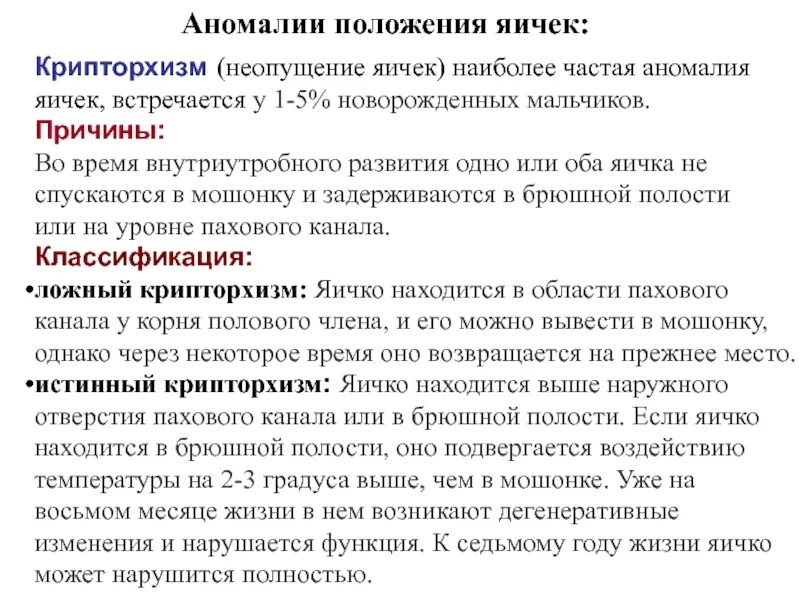 Аномалии положения яичек:

Крипторхизм (неопущение яичек) наиболее частая аномалия яичек, встречается у 1-5% новорожденных мальчиков.

Причины:

Во время внутриутробного развития одно или оба яичка не спускаются в мошонку и задерживаются в брюшной полости или на уровне пахового канала.

Классификация:

•ложный крипторхизм: Яичко находится в области пахового канала у корня полового члена, и его можно вывести в мошонку, однако через некоторое время оно возвращается на прежнее место.

•истинный крипторхизм: Яичко находится выше наружного отверстия пахового канала или в брюшной полости. Если яичко находится в брюшной полости, оно подвергается воздействию температуры на 2-3 градуса выше, чем в мошонке. Уже на восьмом месяце жизни в нем возникают дегенеративные изменения и нарушается функция. К седьмому году жизни яичко может нарушится полностью.